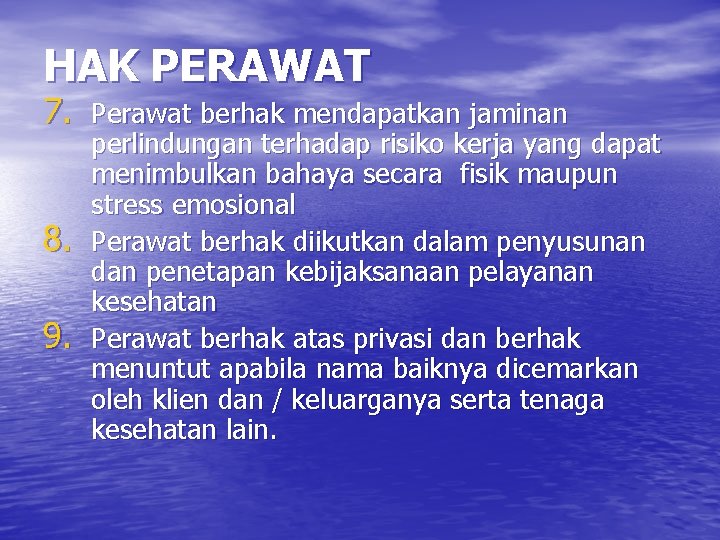 HAK PERAWAT

7. Perawat berhak mendapatkan jaminan perlindungan terhadap risiko kerja yang dapat menimbulkan bahaya secara fisik maupun stress emosional

8. Perawat berhak diikutkan dalam penyusunan dan penetapan kebijaksanaan pelayanan kesehatan

9. Perawat berhak atas privasi dan berhak menuntut apabila nama baiknya dicemarkan oleh klien dan / keluarganya serta tenaga kesehatan lain.